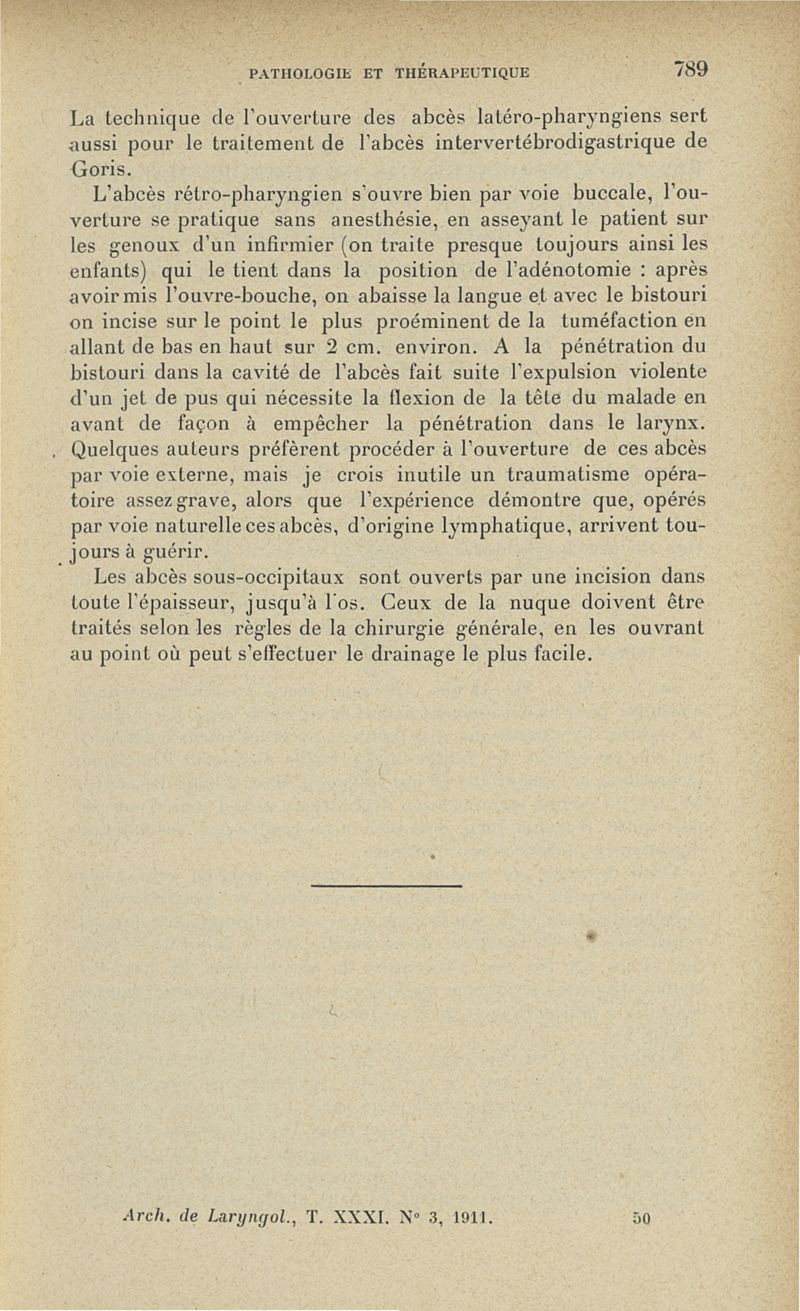 PATHOLOGIE ET THÉRAPEUTIQUE 789

La technique de l'ouverture des abcès latéro-pharyngiens sert aussi pour le traitement de l'abcès intervertébrodigastrique de Goris.

L'abcès rétro-pharyngien s'ouvre bien par voie buccale, l'ouverture se pratique sans anesthésie, en asseyant le patient sur les genoux d'un infirmier (on traite presque toujours ainsi les enfants) qui le tient dans la position de l'adénotomie : après avoir mis l'ouvre-bouche, on abaisse la langue et avec le bistouri on incise sur le point le plus proéminent de la tuméfaction en allant de bas en haut sur 2 cm. environ. A la pénétration du bistouri dans la cavité de l'abcès fait suite l'expulsion violente d'un jet de pus qui nécessite la flexion de la tête du malade en avant de façon à empêcher la pénétration dans le larynx. Quelques auteurs préfèrent procéder à l'ouverture de ces abcès par voie externe, mais je crois inutile un traumatisme opératoire assez grave, alors que l'expérience démontre que, opérés par voie naturelle ces abcès, d'origine lymphatique, arrivent toujours à guérir.

Les abcès sous-occipitaux sont ouverts par une incision dans toute l'épaisseur, jusqu'à l'os. Ceux de la nuque doivent être traités selon les règles de la chirurgie générale, en les ouvrant au point où peut s'effectuer le drainage le plus facile.

Arch. de Laryngol., T. XXXI. N° 3, 1911. 50